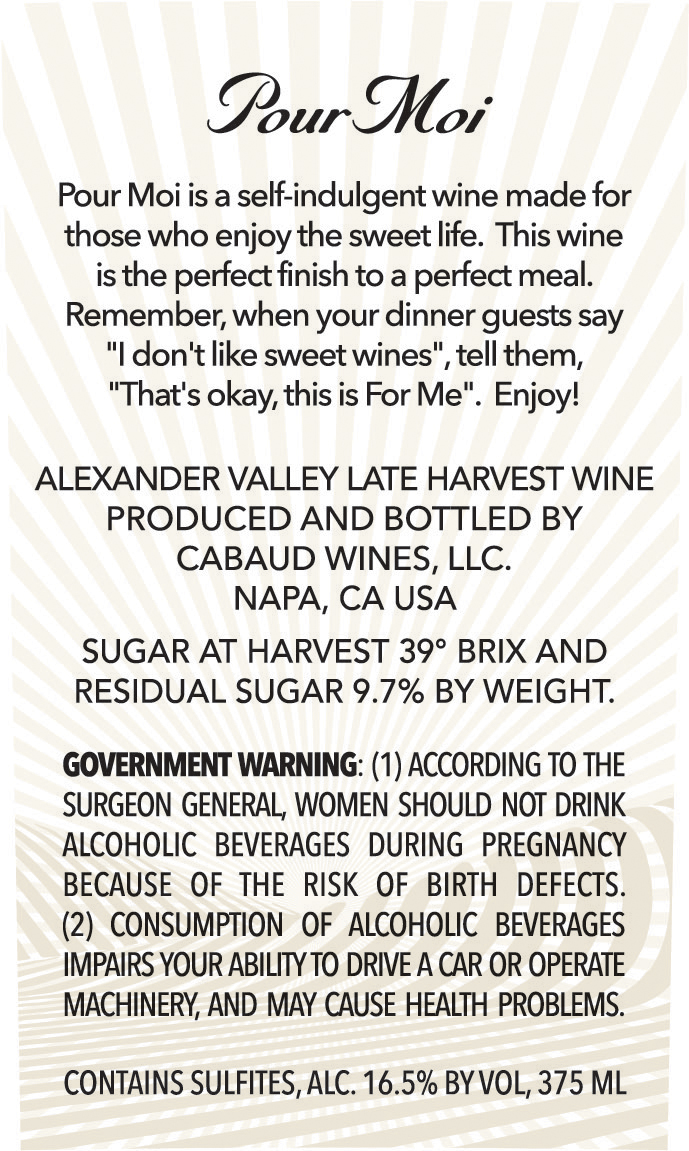 Pour Moi

Pour Moi is a self-indulgent wine made for those who enjoy the sweet life. This wine is the perfect finish to a perfect meal. Remember, when your dinner guests say "I don't like sweet wines", tell them, "That's okay, this is For Me". Enjoy!

ALEXANDER VALLEY LATE HARVEST WINE
PRODUCED AND BOTTLED BY
CABAUD WINES, LLC.
NAPA, CA USA

SUGAR AT HARVEST 39° BRIX AND RESIDUAL SUGAR 9.7% BY WEIGHT.

GOVERNMENT WARNING: (1) ACCORDING TO THE SURGEON GENERAL, WOMEN SHOULD NOT DRINK ALCOHOLIC BEVERAGES DURING PREGNANCY BECAUSE OF THE RISK OF BIRTH DEFECTS. (2) CONSUMPTION OF ALCOHOLIC BEVERAGES IMPAIRS YOUR ABILITY TO DRIVE A CAR OR OPERATE MACHINERY, AND MAY CAUSE HEALTH PROBLEMS.

CONTAINS SULFITES, ALC. 16.5% BY VOL, 375 ML